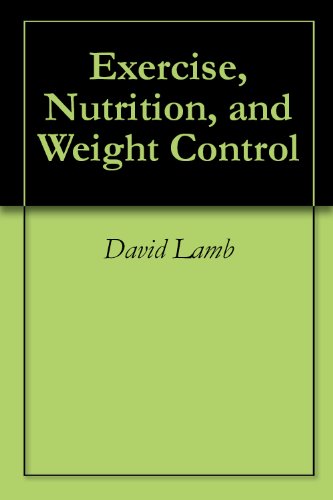 Exercise, Nutrition, and Weight Control

David Lamb